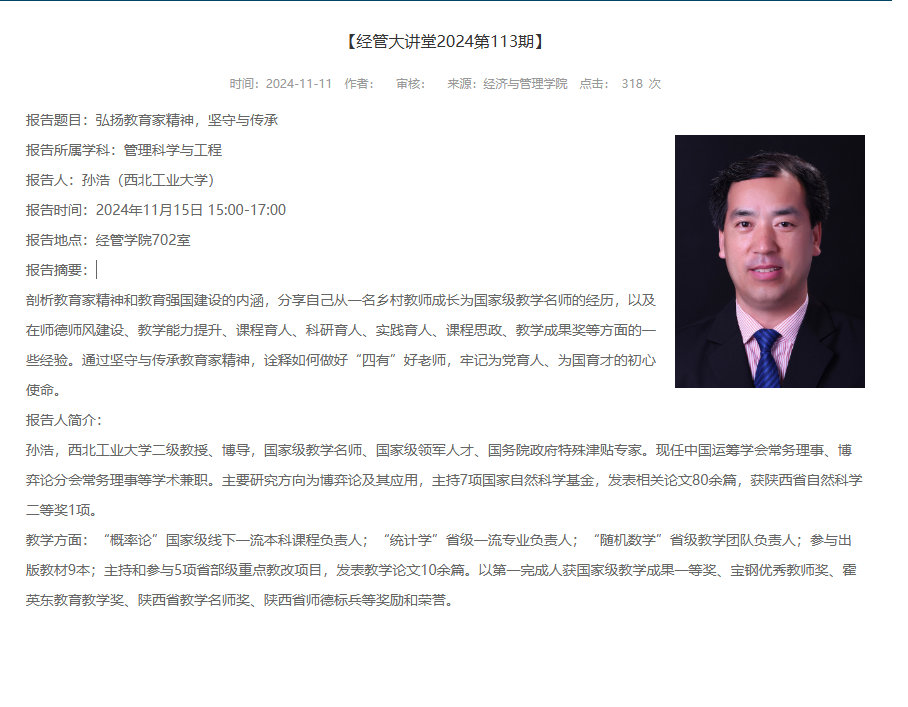 【经管大讲堂2024第113期】

时间：2024-11-11 作者： 审核： 来源：经济与管理学院 点击： 318 次

报告题目：弘扬教育家精神，坚守与传承

报告所属学科：管理科学与工程

报告人：孙浩（西北工业大学）

报告时间：2024年11月15日 15:00-17:00

报告地点：经管学院702室

报告摘要：

剖析教育家精神和教育强国建设的内涵，分享自己从一名乡村教师成长为国家级教学名师的经历，以及在师德师风建设、教学能力提升、课程育人、科研育人、实践育人、课程思政、教学成果奖等方面的一些经验。通过坚守与传承教育家精神，诠释如何做好“四有”好老师，牢记为党育人、为国育才的初心使命。

报告人简介：

孙浩，西北工业大学二级教授、博导，国家级教学名师、国家级领军人才、国务院政府特殊津贴专家。现任中国运筹学会常务理事、博弈论分会常务理事等学术兼职。主要研究方向为博弈论及其应用，主持7项国家自然科学基金，发表相关论文80余篇，获陕西省自然科学二等奖1项。

教学方面：“概率论”国家级线下一流本科课程负责人；“统计学”省级一流专业负责人；“随机数学”省级教学团队负责人；参与出版教材9本；主持和参与5项省部级重点教改项目，发表教学论文10余篇。以第一完成人获国家级教学成果一等奖、宝钢优秀教师奖、霍英东教育教学奖、陕西省教学名师奖、陕西省师德标兵等奖励和荣誉。